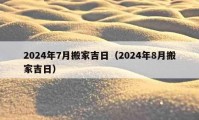 2024年7月搬家吉日（2024年8月搬家吉日）